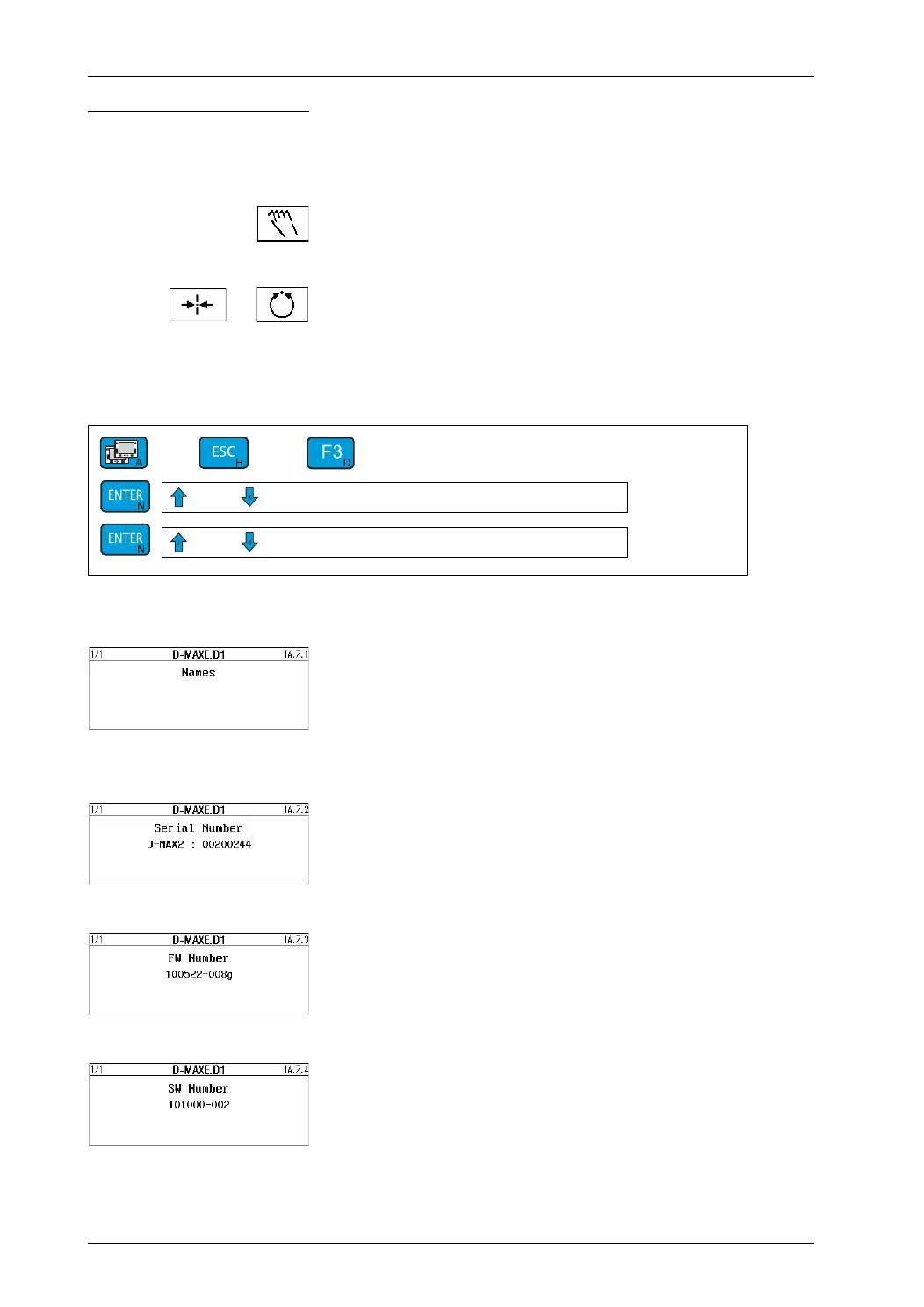 A
ESC
H
F3
D
ENTER
N
ENTER
N

1/1 D-MAXE.D1 1A.7.1
Names

1/1 D-MAXE.D1 1A.7.2
Serial Number
D-MAX2 : 00200244

1/1 D-MAXE.D1 1A.7.3
FW Number
100522-008g

1/1 D-MAXE.D1 1A.7.4
SW Number
101000-002